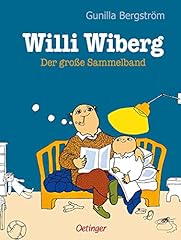 Gunilla Bergström

Willi Wiberg

Der große Sammelband

Oetinger